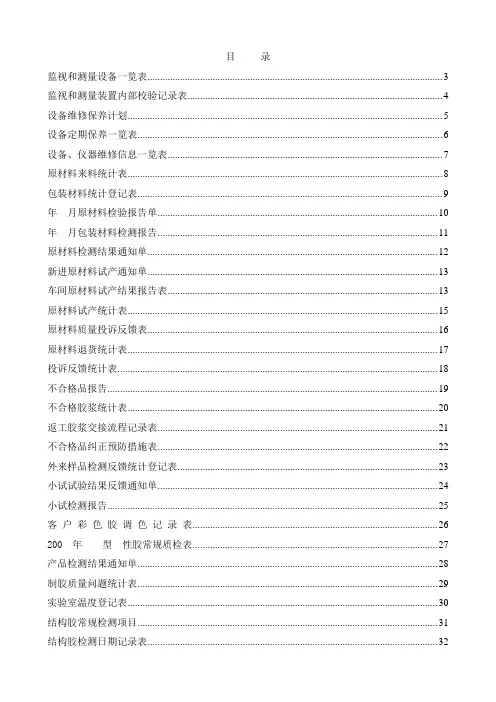 目　录

监视和测量设备一览表..........3
监视和测量装置内部校验记录表..........4
设备维修保养计划..........5
设备定期保养一览表..........6
设备、仪器维修信息一览表..........7
原材料来料统计表..........8
包装材料统计登记表..........9
年　月原材料检验报告单..........10
年　月包装材料检测报告..........11
原材料检测结果通知单..........12
新进原材料试产通知单..........13
车间原材料试产结果报告表..........13
原材料试产统计表..........15
原材料质量投诉反馈表..........16
原材料退货统计表..........17
投诉反馈统计表..........18
不合格品报告..........19
不合格胶浆统计表..........20
返工胶浆交接流程记录表..........21
不合格品纠正预防措施表..........22
外来样品检测反馈统计登记表..........23
小试试验结果反馈通知单..........24
小试检测报告..........25
客户彩色胶调色记录表..........26
200　年　　型　性胶常规质检表..........27
产品检测结果通知单..........28
制胶质量问题统计表..........29
实验室温度登记表..........30
结构胶常规检测项目..........31
结构胶检测日期记录表..........32